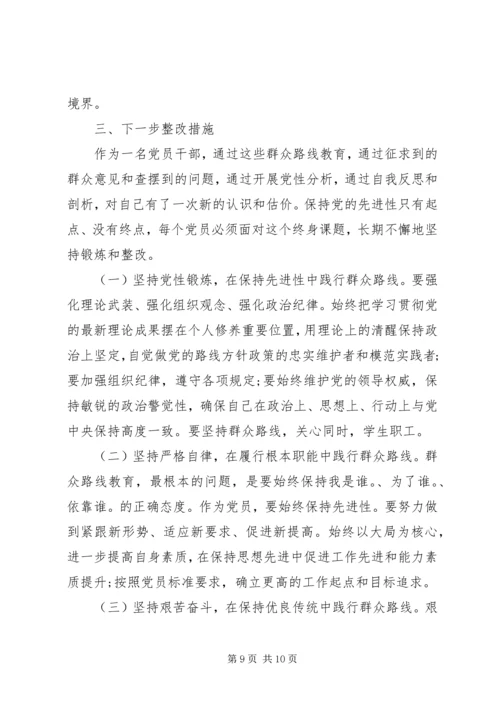 境界。

三、下一步整改措施

作为一名党员干部，通过这些群众路线教育，通过征求到的群众意见和查摆到的问题，通过开展党性分析，通过自我反思和剖析，对自己有了一次新的认识和估价。保持党的先进性只有起点、没有终点，每个党员必须面对这个终身课题，长期不懈地坚持锻炼和整改。

（一）坚持党性锻炼，在保持先进性中践行群众路线。要强化理论武装、强化组织观念、强化政治纪律。始终把学习贯彻党的最新理论成果摆在个人修养重要位置，用理论上的清醒保持政治上坚定，自觉做党的路线方针政策的忠实维护者和模范实践者；要加强组织纪律，遵守各项规定；要始终维护党的领导权威，保持敏锐的政治警觉性，确保自己在政治上、思想上、行动上与党中央保持高度一致。要坚持群众路线，关心同时，学生职工。

（二）坚持严格自律，在履行根本职能中践行群众路线。群众路线教育，最根本的问题，是要始终保持我是谁。、为了谁。、依靠谁。的正确态度。作为党员，要始终保持先进性。要努力做到紧跟新形势、适应新要求、促进新提高。始终以大局为核心，进一步提高自身素质，在保持思想先进中促进工作先进和能力素质提升；按照党员标准要求，确立更高的工作起点和目标追求。

（三）坚持艰苦奋斗，在保持优良传统中践行群众路线。艰

第 9 页 共 10 页